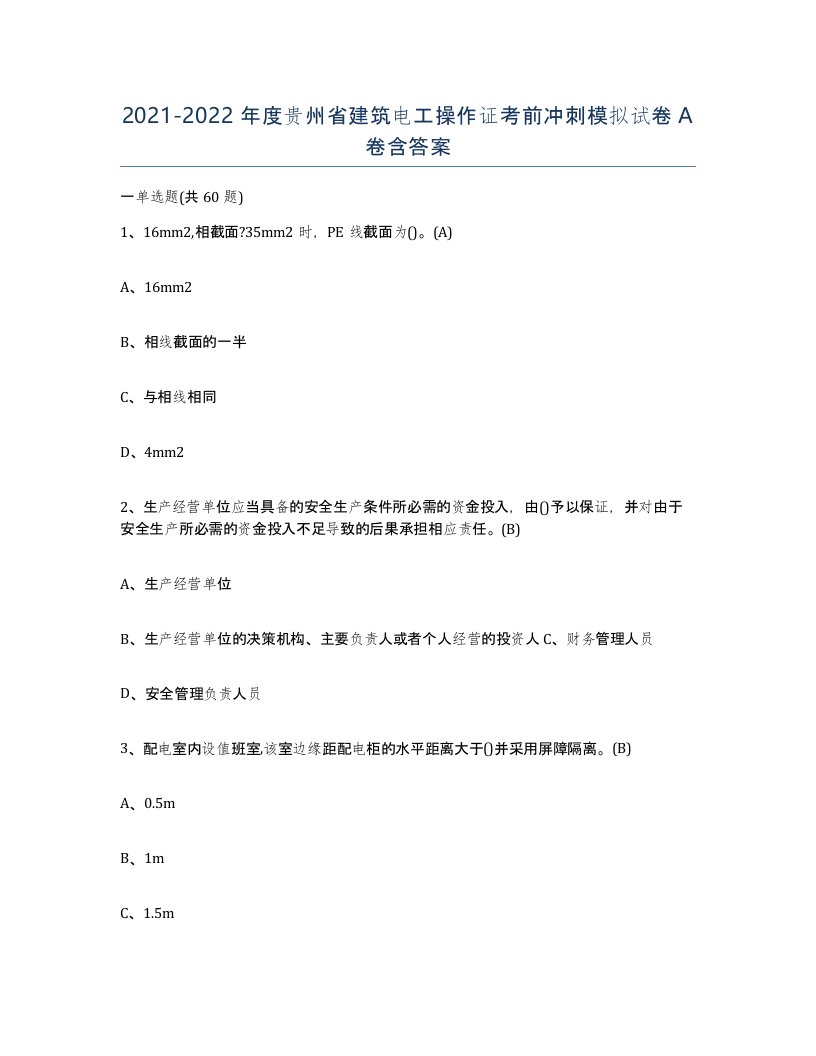 2021-2022 年度贵州省建筑电工操作证考前冲刺模拟试卷 A 卷含答案

一单选题(共 60 题)

1、16mm2,相截面?35mm2 时，PE 线截面为()。(A)

A、16mm2

B、相线截面的一半

C、与相线相同

D、4mm2

2、生产经营单位应当具备的安全生产条件所必需的资金投入，由()予以保证，并对由于安全生产所必需的资金投入不足导致的后果承担相应责任。(B)

A、生产经营单位

B、生产经营单位的决策机构、主要负责人或者个人经营的投资人 C、财务管理人员

D、安全管理负责人员

3、配电室内设值班室,该室边缘距配电柜的水平距离大于()并采用屏障隔离。(B)

A、0.5m

B、1m

C、1.5m